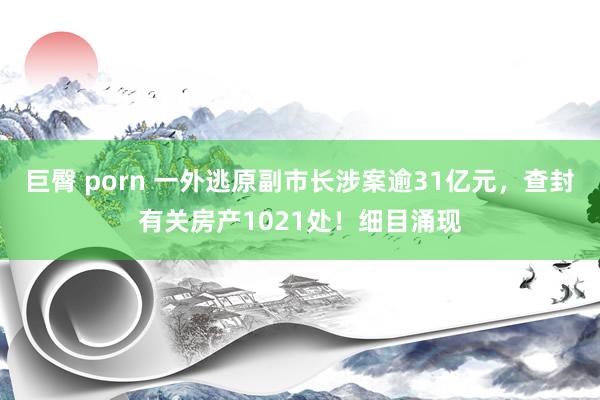 巨臀 porn 一外逃原副市长涉案逾31亿元，查封有关房产1021处！细目涌现